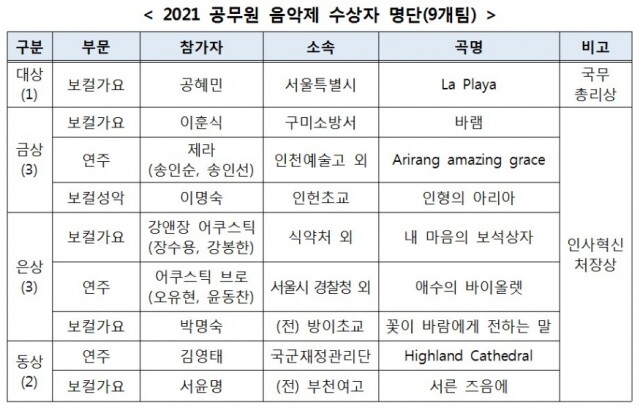 < 2021 공무원 음악제 수상자 명단(9개팀) >

| 구분 | 부문 | 참가자 | 소속 | 곡명 | 비고 |
|---|---|---|---|---|---|
| 대상 (1) | 보컬가요 | 공혜민 | 서울특별시 | La Playa | 국무 총리상 |
| 금상 (3) | 보컬가요 | 이훈식 | 구미소방서 | 바램 | 인사혁신 처장상 |
| | 연주 | 제라 (송인순, 송인선) | 인천예술고 외 | Arirang amazing grace | |
| | 보컬성악 | 이명숙 | 인헌초교 | 인형의 아리아 | |
| 은상 (3) | 보컬가요 | 강앤장 어쿠스틱 (장수용, 강봉한) | 식약처 외 | 내 마음의 보석상자 | |
| | 연주 | 어쿠스틱 브로 (오유현, 윤동찬) | 서울시 경찰청 외 | 애수의 바이올렛 | |
| | 보컬가요 | 박명숙 | (전) 방이초교 | 꽃이 바람에게 전하는 말 | |
| 동상 (2) | 연주 | 김영태 | 국군재정관리단 | Highland Cathedral | |
| | 보컬가요 | 서윤명 | (전) 부천여고 | 서른 즈음에 | |